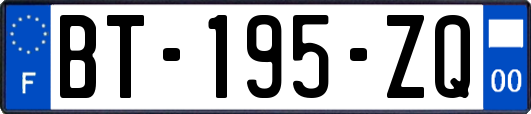 F
BT-195-ZQ
00